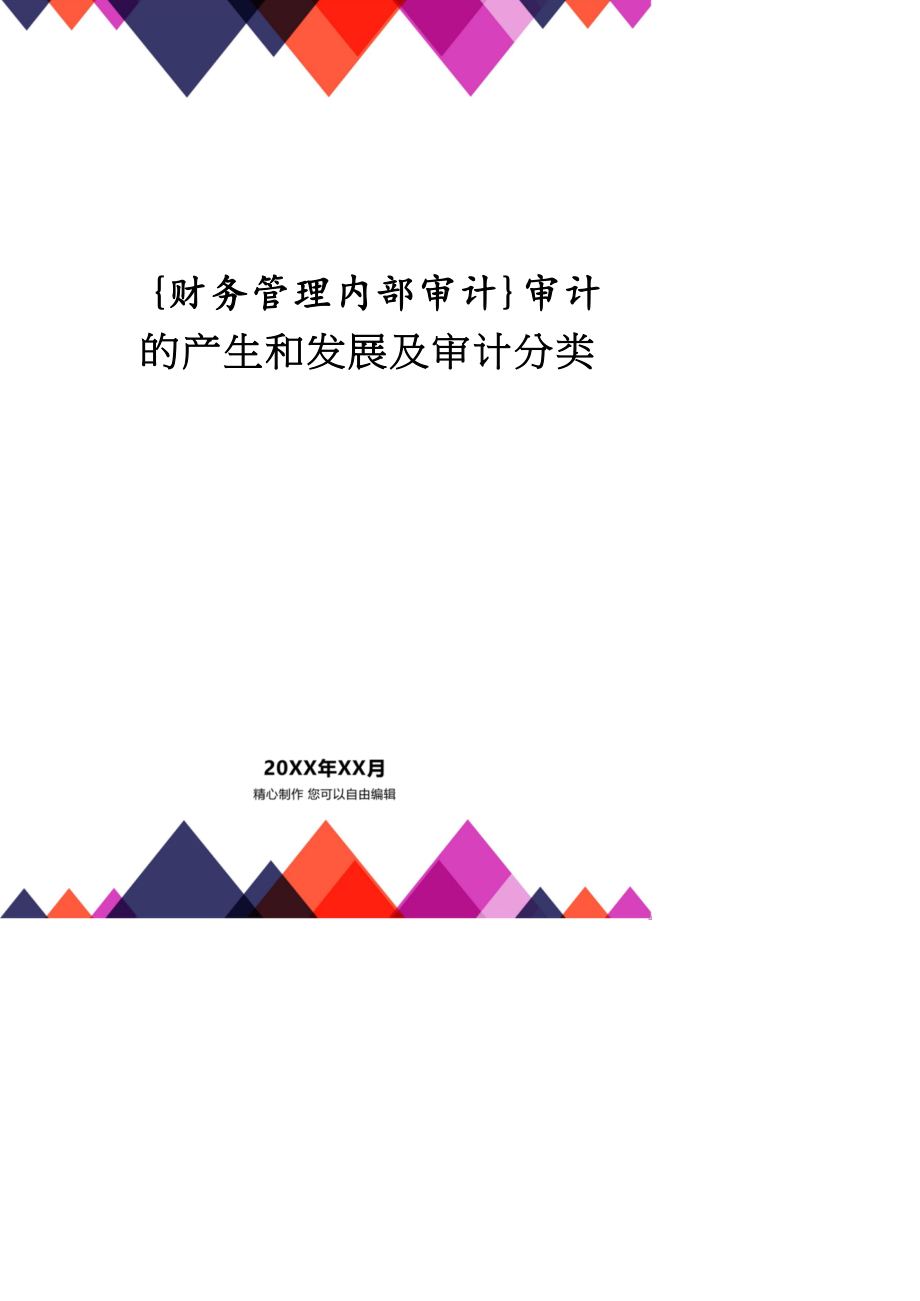 {财务管理内部审计}审计的产生和发展及审计分类

20XX年XX月
精心制作 您可以自由编辑